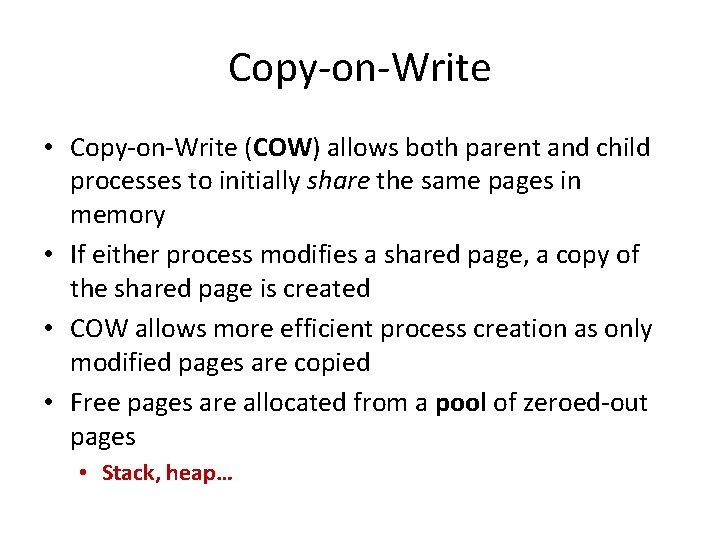 Copy-on-Write

• Copy-on-Write (COW) allows both parent and child processes to initially share the same pages in memory
• If either process modifies a shared page, a copy of the shared page is created
• COW allows more efficient process creation as only modified pages are copied
• Free pages are allocated from a pool of zeroed-out pages
  • Stack, heap…